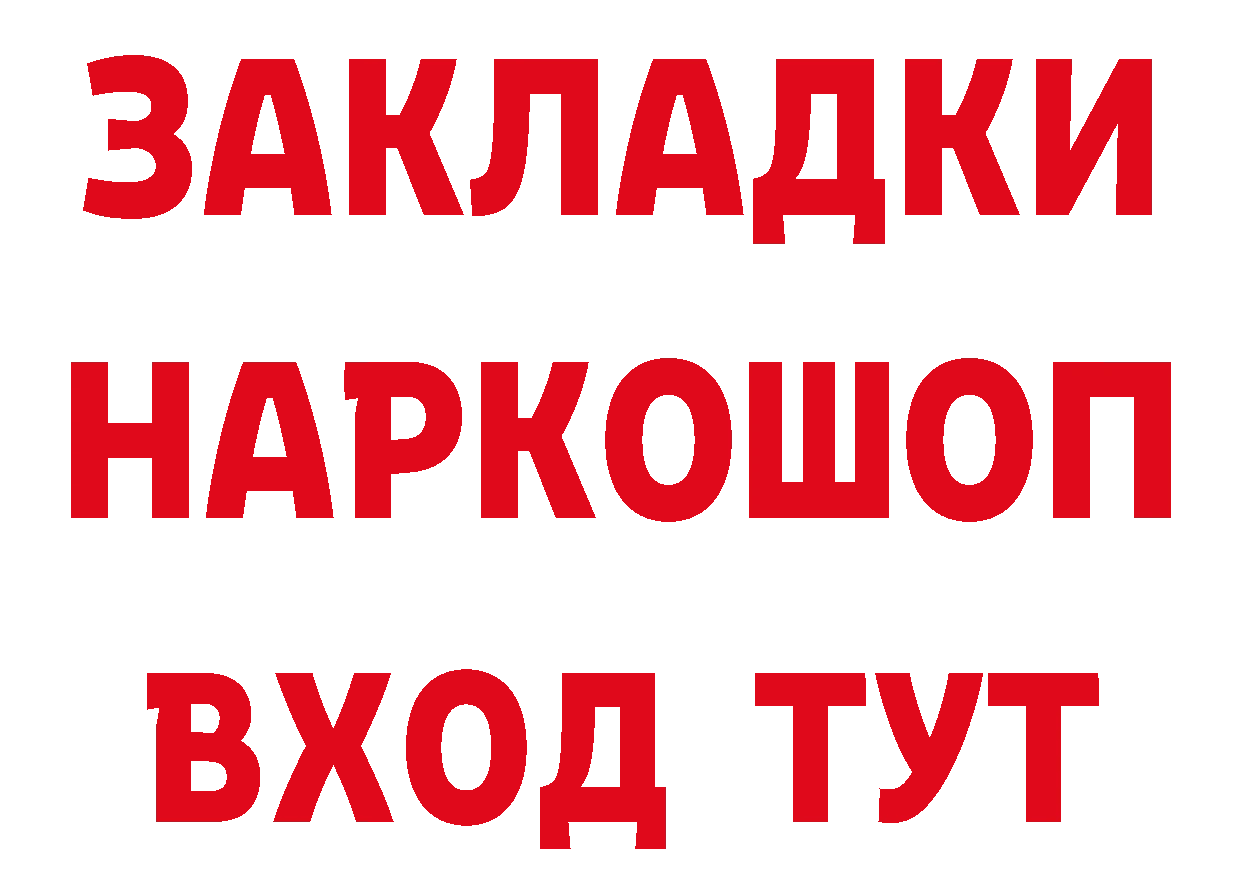 ЗАКЛАДКИ НАРКОШОП ВХОД ТУТ